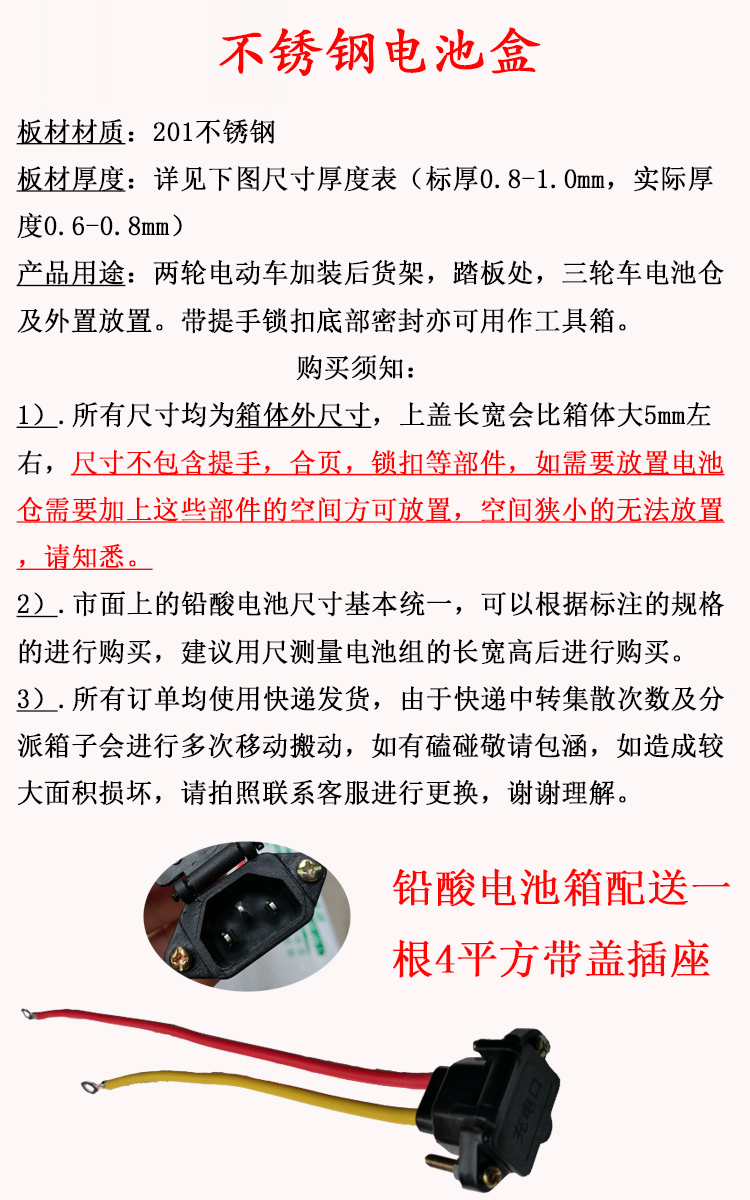 不锈钢电池盒

板材材质：201不锈钢

板材厚度：详见下图尺寸厚度表（标厚0.8-1.0mm，实际厚度0.6-0.8mm）

产品用途：两轮电动车加装后货架，踏板处，三轮车电池仓及外置放置。带提手锁扣底部密封亦可用作工具箱。

购买须知：

1）.所有尺寸均为箱体外尺寸，上盖长宽会比箱体大5mm左右，尺寸不包含提手，合页，锁扣等部件，如需要放置电池仓需要加上这些部件的空间方可放置，空间狭小的无法放置，请知悉。

2）.市面上的铅酸电池尺寸基本统一，可以根据标注的规格的进行购买，建议用尺测量电池组的长宽高后进行购买。

3）.所有订单均使用快递发货，由于快递中转集散次数及分派箱子会进行多次移动搬动，如有磕碰敬请包涵，如造成较大面积损坏，请拍照联系客服进行更换，谢谢理解。

铅酸电池箱配送一根4平方带盖插座

充电口